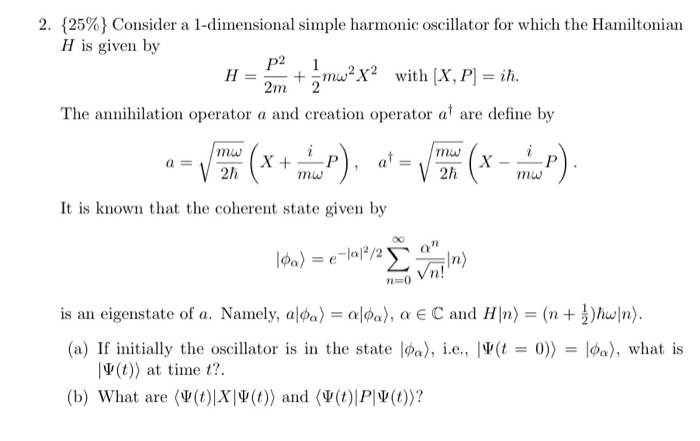 2. {25%} Consider a 1-dimensional simple harmonic oscillator for which the Hamiltonian $H$ is given by

$$H = \frac{P^2}{2m} + \frac{1}{2}m\omega^2 X^2 \quad \text{with } [X, P] = i\hbar.$$

The annihilation operator $a$ and creation operator $a^\dagger$ are define by

$$a = \sqrt{\frac{m\omega}{2\hbar}}\left(X + \frac{i}{m\omega}P\right), \quad a^\dagger = \sqrt{\frac{m\omega}{2\hbar}}\left(X - \frac{i}{m\omega}P\right).$$

It is known that the coherent state given by

$$|\phi_\alpha\rangle = e^{-|\alpha|^2/2}\sum_{n=0}^{\infty}\frac{\alpha^n}{\sqrt{n!}}|n\rangle$$

is an eigenstate of $a$. Namely, $a|\phi_\alpha\rangle = \alpha|\phi_\alpha\rangle$, $\alpha \in \mathbb{C}$ and $H|n\rangle = (n + \frac{1}{2})\hbar\omega|n\rangle$.

(a) If initially the oscillator is in the state $|\phi_\alpha\rangle$, i.e., $|\Psi(t = 0)\rangle = |\phi_\alpha\rangle$, what is $|\Psi(t)\rangle$ at time $t$?.

(b) What are $\langle\Psi(t)|X|\Psi(t)\rangle$ and $\langle\Psi(t)|P|\Psi(t)\rangle$?